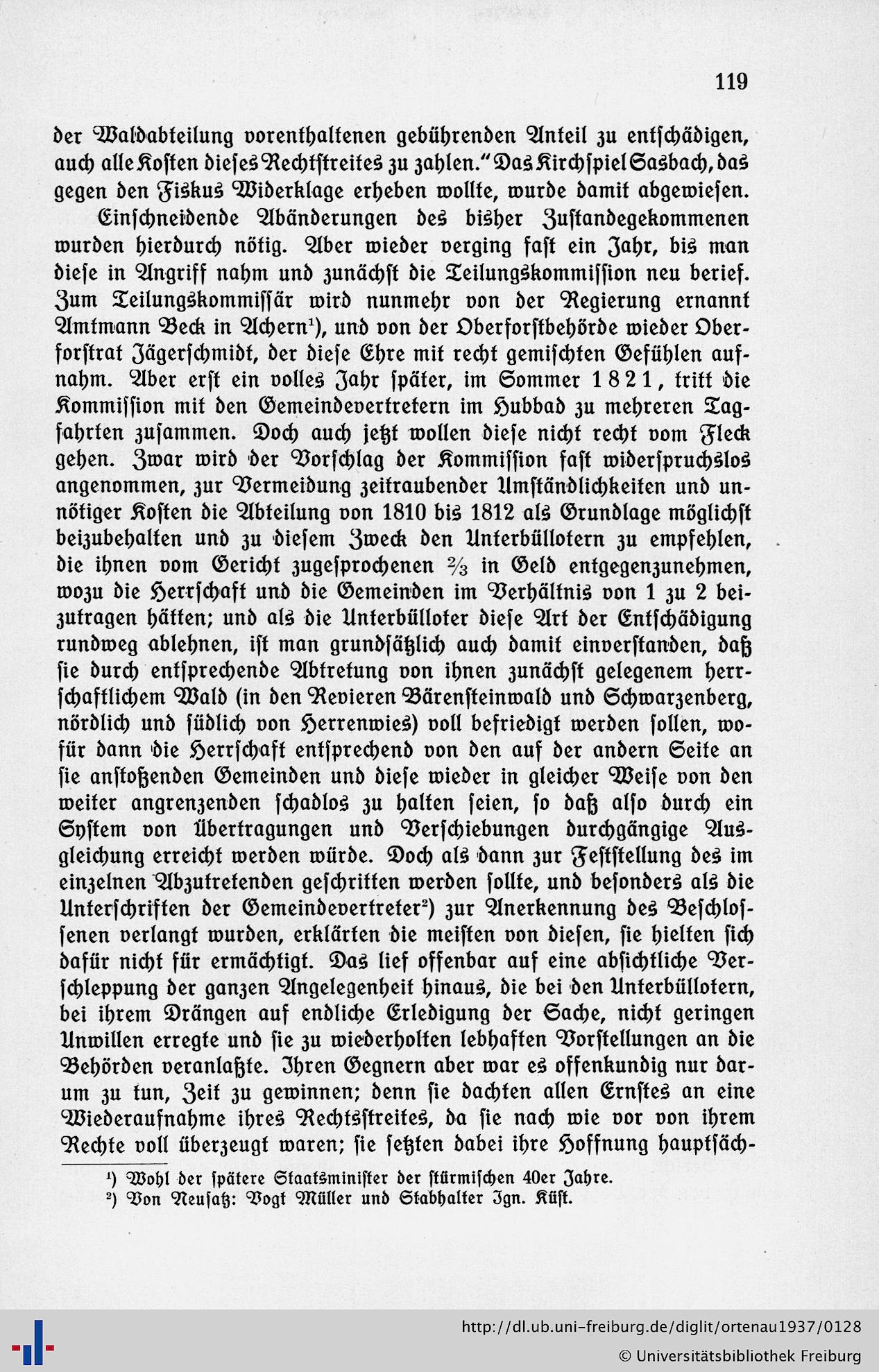 119

der Waldabteilung vorenthaltenen gebührenden Anteil zu entschädigen, auch alle Kosten dieses Rechtstreites zu zahlen." Das Kirchspiel Sasbach, das gegen den Fiskus Widerklage erheben wollte, wurde damit abgewiesen.

Einschneidende Abänderungen des bisher Zustandegekommenen wurden hierdurch nötig. Aber wieder verging fast ein Jahr, bis man diese in Angriff nahm und zunächst die Teilungskommission neu berief. Zum Teilungskommissär wird nunmehr von der Regierung ernannt Amtmann Beck in Achern$^{1}$), und von der Oberforstbehörde wieder Oberforstrat Jägerschmidt, der diese Ehre mit recht gemischten Gefühlen aufnahm. Aber erst ein volles Jahr später, im Sommer 1821, tritt die Kommission mit den Gemeindevertretern im Hubbad zu mehreren Tagfahrten zusammen. Doch auch jetzt wollen diese nicht recht vom Fleck gehen. Zwar wird der Vorschlag der Kommission fast widerspruchslos angenommen, zur Vermeidung zeitraubender Umständlichkeiten und unnötiger Kosten die Abteilung von 1810 bis 1812 als Grundlage möglichst beizubehalten und zu diesem Zweck den Unterbüllotern zu empfehlen, die ihnen vom Gericht zugesprochenen $\frac{2}{3}$ in Geld entgegenzunehmen, wozu die Herrschaft und die Gemeinden im Verhältnis von 1 zu 2 beizutragen hätten; und als die Unterbülloter diese Art der Entschädigung rundweg ablehnen, ist man grundsätzlich auch damit einverstanden, daß sie durch entsprechende Abtretung von ihnen zunächst gelegenem herrschaftlichem Wald (in den Revieren Bärensteinwald und Schwarzenberg, nördlich und südlich von Herrenwies) voll befriedigt werden sollen, wofür dann die Herrschaft entsprechend von den auf der andern Seite an sie anstoßenden Gemeinden und diese wieder in gleicher Weise von den weiter angrenzenden schadlos zu halten seien, so daß also durch ein System von Übertragungen und Verschiebungen durchgängige Ausgleichung erreicht werden würde. Doch als dann zur Feststellung des im einzelnen Abzutretenden geschritten werden sollte, und besonders als die Unterschriften der Gemeindevertreter$^{2}$) zur Anerkennung des Beschlossenen verlangt wurden, erklärten die meisten von diesen, sie hielten sich dafür nicht für ermächtigt. Das lief offenbar auf eine absichtliche Verschleppung der ganzen Angelegenheit hinaus, die bei den Unterbüllotern, bei ihrem Drängen auf endliche Erledigung der Sache, nicht geringen Unwillen erregte und sie zu wiederholten lebhaften Vorstellungen an die Behörden veranlaßte. Ihren Gegnern aber war es offenkundig nur darum zu tun, Zeit zu gewinnen; denn sie dachten allen Ernstes an eine Wiederaufnahme ihres Rechtsstreites, da sie nach wie vor von ihrem Rechte voll überzeugt waren; sie setzten dabei ihre Hoffnung hauptsäch-

$^{1}$) Wohl der spätere Staatsminister der stürmischen 40er Jahre.
$^{2}$) Von Neusatz: Vogt Müller und Stabhalter Ign. Küst.

http://dl.ub.uni-freiburg.de/diglit/ortenau1937/0128
© Universitätsbibliothek Freiburg